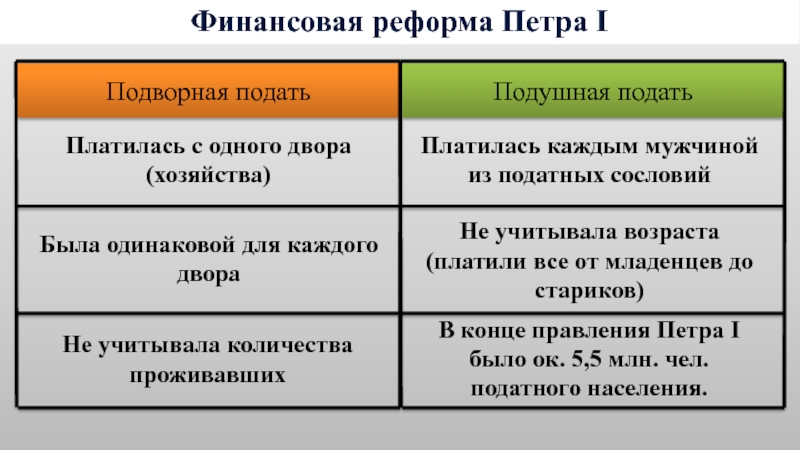 Финансовая реформа Петра I

| Подворная подать | Подушная подать |
|---|---|
| Платилась с одного двора (хозяйства) | Платилась каждым мужчиной из податных сословий |
| Была одинаковой для каждого двора | Не учитывала возраста (платили все от младенцев до стариков) |
| Не учитывала количества проживавших | В конце правления Петра I было ок. 5,5 млн. чел. податного населения. |